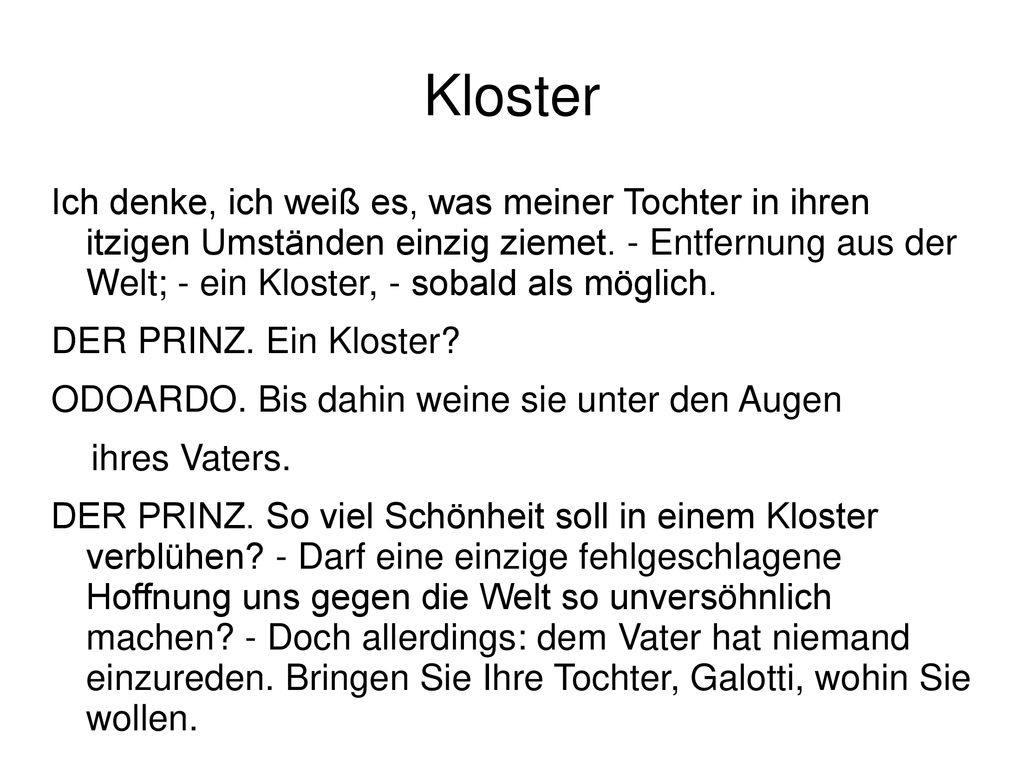 Kloster

Ich denke, ich weiß es, was meiner Tochter in ihren itzigen Umständen einzig ziemet. - Entfernung aus der Welt; - ein Kloster, - sobald als möglich.

DER PRINZ. Ein Kloster?

ODOARDO. Bis dahin weine sie unter den Augen ihres Vaters.

DER PRINZ. So viel Schönheit soll in einem Kloster verblühen? - Darf eine einzige fehlgeschlagene Hoffnung uns gegen die Welt so unversöhnlich machen? - Doch allerdings: dem Vater hat niemand einzureden. Bringen Sie Ihre Tochter, Galotti, wohin Sie wollen.